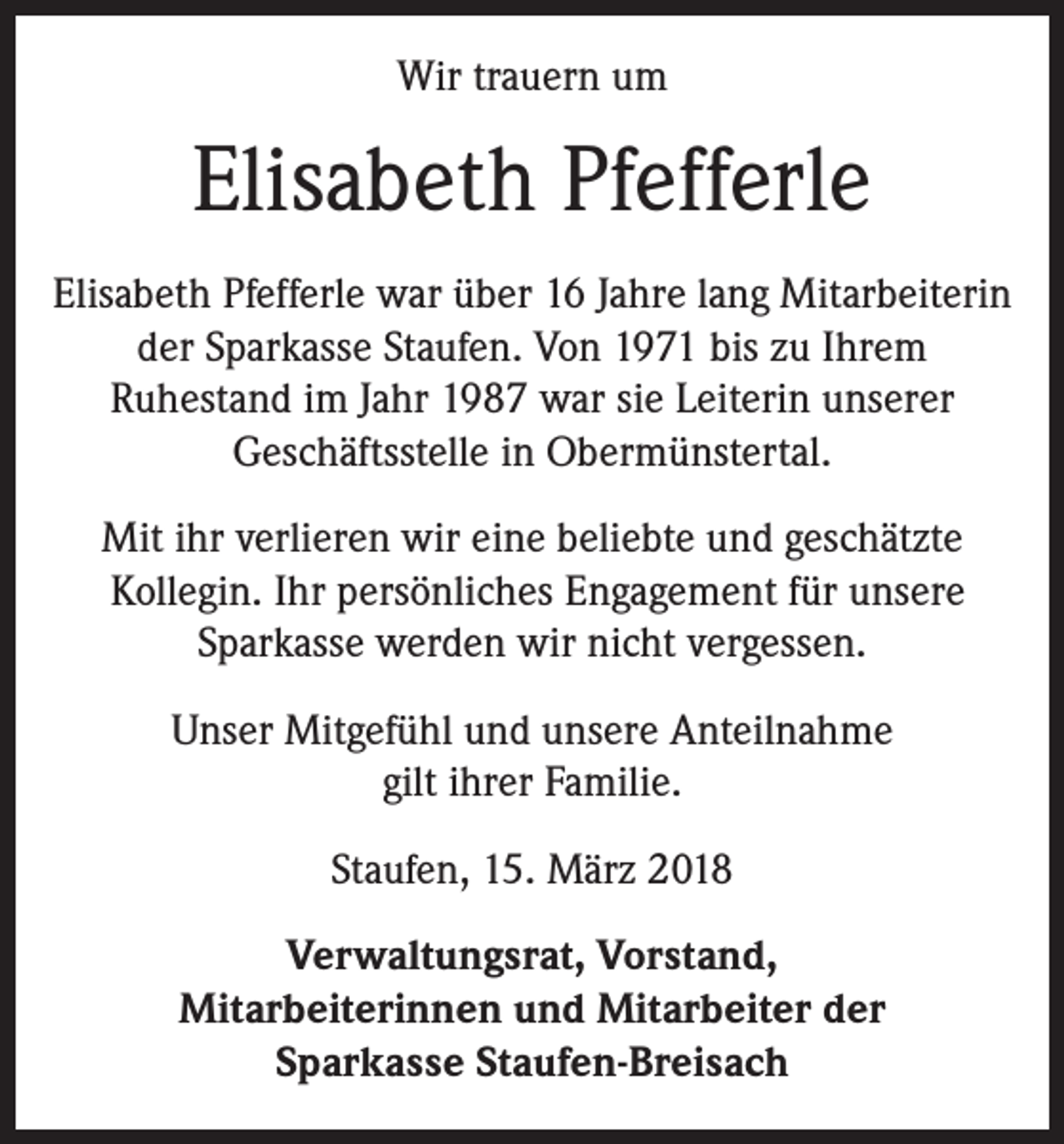 Wir trauern um

Elisabeth Pfefferle

Elisabeth Pfefferle war über 16 Jahre lang Mitarbeiterin der Sparkasse Staufen. Von 1971 bis zu Ihrem Ruhestand im Jahr 1987 war sie Leiterin unserer Geschäftsstelle in Obermünstertal.

Mit ihr verlieren wir eine beliebte und geschätzte Kollegin. Ihr persönliches Engagement für unsere Sparkasse werden wir nicht vergessen.

Unser Mitgefühl und unsere Anteilnahme gilt ihrer Familie.

Staufen, 15. März 2018

Verwaltungsrat, Vorstand, Mitarbeiterinnen und Mitarbeiter der Sparkasse Staufen-Breisach